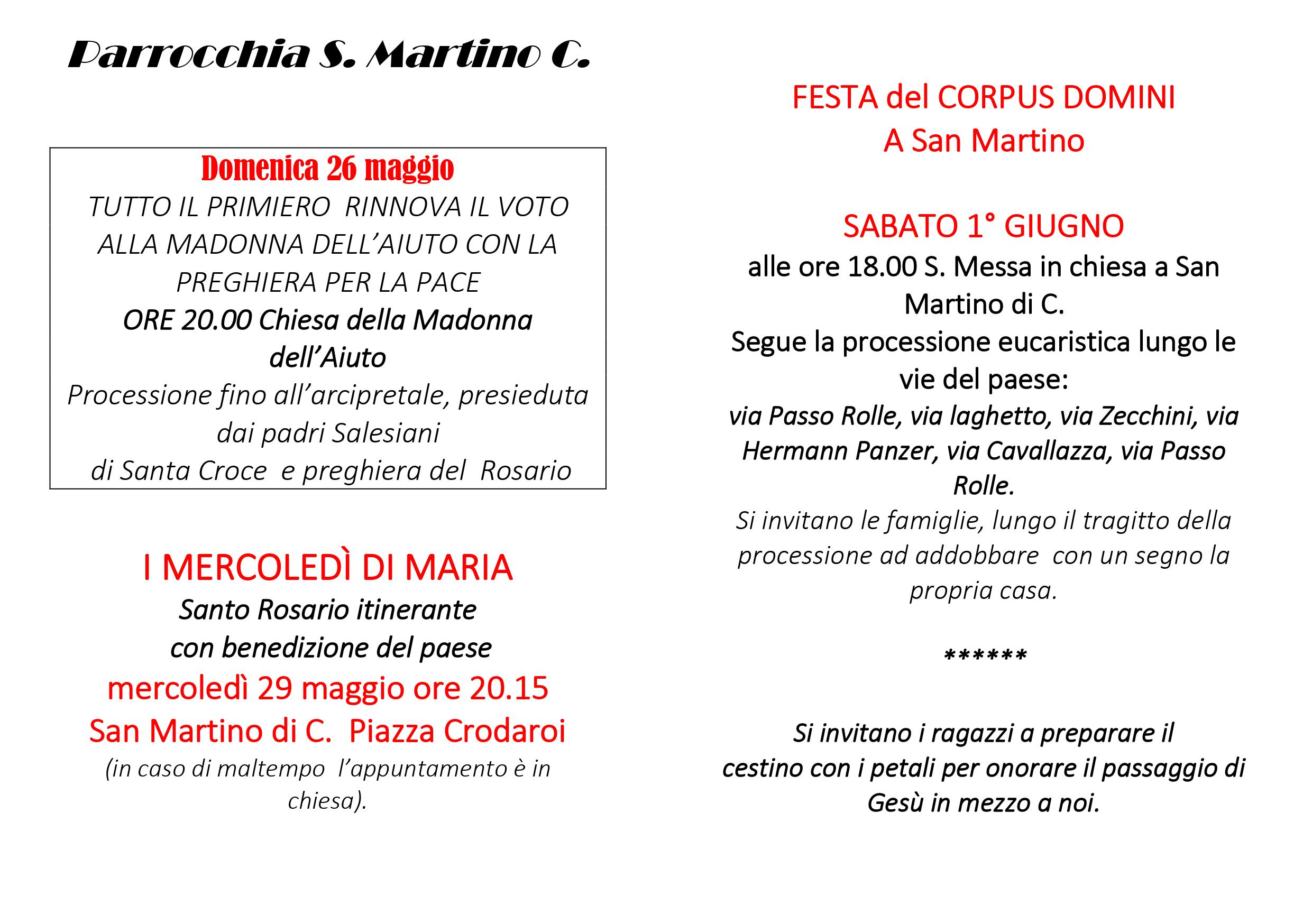 Parrocchia S. Martino C.

Domenica 26 maggio
TUTTO IL PRIMIERO RINNOVA IL VOTO ALLA MADONNA DELL'AIUTO CON LA PREGHIERA PER LA PACE
ORE 20.00 Chiesa della Madonna dell'Aiuto
Processione fino all'arcipretale, presieduta dai padri Salesiani
di Santa Croce e preghiera del Rosario

I MERCOLEDÌ DI MARIA
Santo Rosario itinerante
con benedizione del paese
mercoledì 29 maggio ore 20.15
San Martino di C. Piazza Crodaroi
(in caso di maltempo l'appuntamento è in chiesa).

FESTA del CORPUS DOMINI
A San Martino

SABATO 1° GIUGNO
alle ore 18.00 S. Messa in chiesa a San Martino di C.
Segue la processione eucaristica lungo le vie del paese:
via Passo Rolle, via laghetto, via Zecchini, via Hermann Panzer, via Cavallazza, via Passo Rolle.
Si invitano le famiglie, lungo il tragitto della processione ad addobbare con un segno la propria casa.

******

Si invitano i ragazzi a preparare il cestino con i petali per onorare il passaggio di Gesù in mezzo a noi.